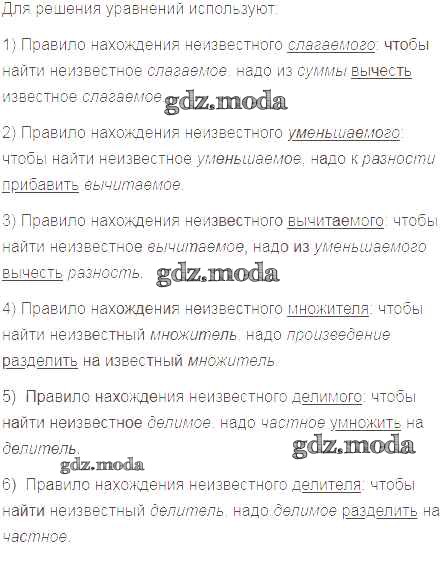 Для решения уравнений используют:

1) Правило нахождения неизвестного слагаемого: чтобы найти неизвестное слагаемое, надо из суммы вычесть известное слагаемое.

2) Правило нахождения неизвестного уменьшаемого: чтобы найти неизвестное уменьшаемое, надо к разности прибавить вычитаемое.

3) Правило нахождения неизвестного вычитаемого: чтобы найти неизвестное вычитаемое, надо из уменьшаемого вычесть разность.

4) Правило нахождения неизвестного множителя: чтобы найти неизвестный множитель, надо произведение разделить на известный множитель.

5) Правило нахождения неизвестного делимого: чтобы найти неизвестное делимое, надо частное умножить на делитель.

6) Правило нахождения неизвестного делителя: чтобы найти неизвестный делитель, надо делимое разделить на частное.

gdz.moda